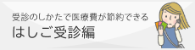 受診のしかたで医療費が節約できる
はしご受診編